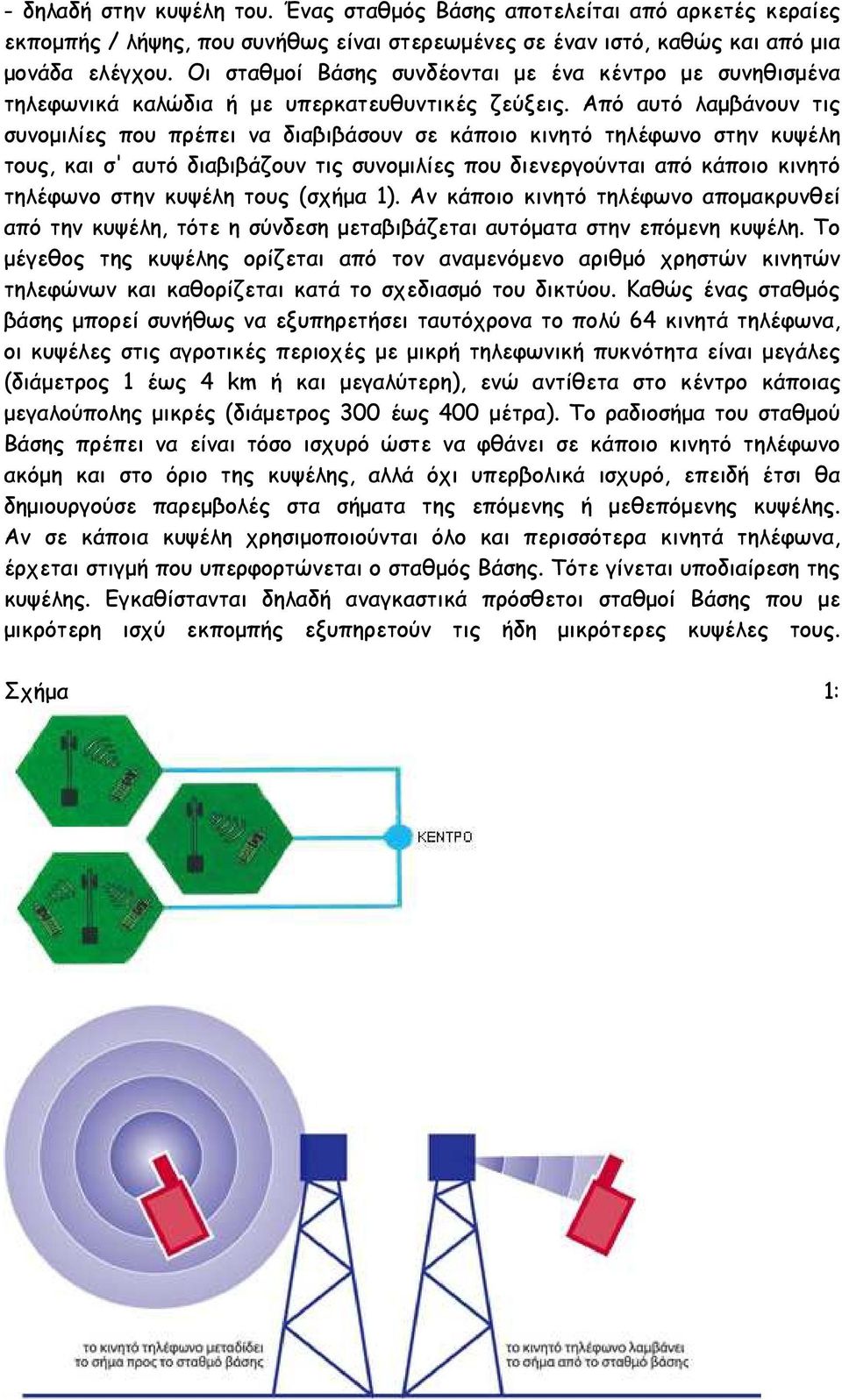 - δηλαδή στην κυψέλη του. Ένας σταθμός Βάσης αποτελείται από αρκετές κεραίες εκπομπής / λήψης, που συνήθως είναι στερεωμένες σε έναν ιστό, καθώς και από μια μονάδα ελέγχου. Οι σταθμοί Βάσης συνδέονται με ένα κέντρο με συνηθισμένα τηλεφωνικά καλώδια ή με υπερκατευθυντικές ζεύξεις. Από αυτό λαμβάνουν τις συνομιλίες που πρέπει να διαβιβάσουν σε κάποιο κινητό τηλέφωνο στην κυψέλη τους, και σ' αυτό διαβιβάζουν τις συνομιλίες που διενεργούνται από κάποιο κινητό τηλέφωνο στην κυψέλη τους (σχήμα 1). Αν κάποιο κινητό τηλέφωνο απομακρυνθεί από την κυψέλη, τότε η σύνδεση μεταβιβάζεται αυτόματα στην επόμενη κυψέλη. Το μέγεθος της κυψέλης ορίζεται από τον αναμενόμενο αριθμό χρηστών κινητών τηλεφώνων και καθορίζεται κατά το σχεδιασμό του δικτύου. Καθώς ένας σταθμός βάσης μπορεί συνήθως να εξυπηρετήσει ταυτόχρονα το πολύ 64 κινητά τηλέφωνα, οι κυψέλες στις αγροτικές περιοχές με μικρή τηλεφωνική πυκνότητα είναι μεγάλες (διάμετρος 1 έως 4 km ή και μεγαλύτερη), ενώ αντίθετα στο κέντρο κάποιας μεγαλούπολης μικρές (διάμετρος 300 έως 400 μέτρα). Το ραδιοσήμα του σταθμού Βάσης πρέπει να είναι τόσο ισχυρό ώστε να φθάνει σε κάποιο κινητό τηλέφωνο ακόμη και στο όριο της κυψέλης, αλλά όχι υπερβολικά ισχυρό, επειδή έτσι θα δημιουργούσε παρεμβολές στα σήματα της επόμενης ή μεθεπόμενης κυψέλης. Αν σε κάποια κυψέλη χρησιμοποιούνται όλο και περισσότερα κινητά τηλέφωνα, έρχεται στιγμή που υπερφορτώνεται ο σταθμός Βάσης. Τότε γίνεται υποδιαίρεση της κυψέλης. Εγκαθίστανται δηλαδή αναγκαστικά πρόσθετοι σταθμοί Βάσης που με μικρότερη ισχύ εκπομπής εξυπηρετούν τις ήδη μικρότερες κυψέλες τους.

Σχήμα 1:

ΚΕΝΤΡΟ

το κινητό τηλέφωνο μεταδίδει το σήμα προς το σταθμό βάσης

το κινητό τηλέφωνο λαμβάνει το σήμα από το σταθμό βάσης